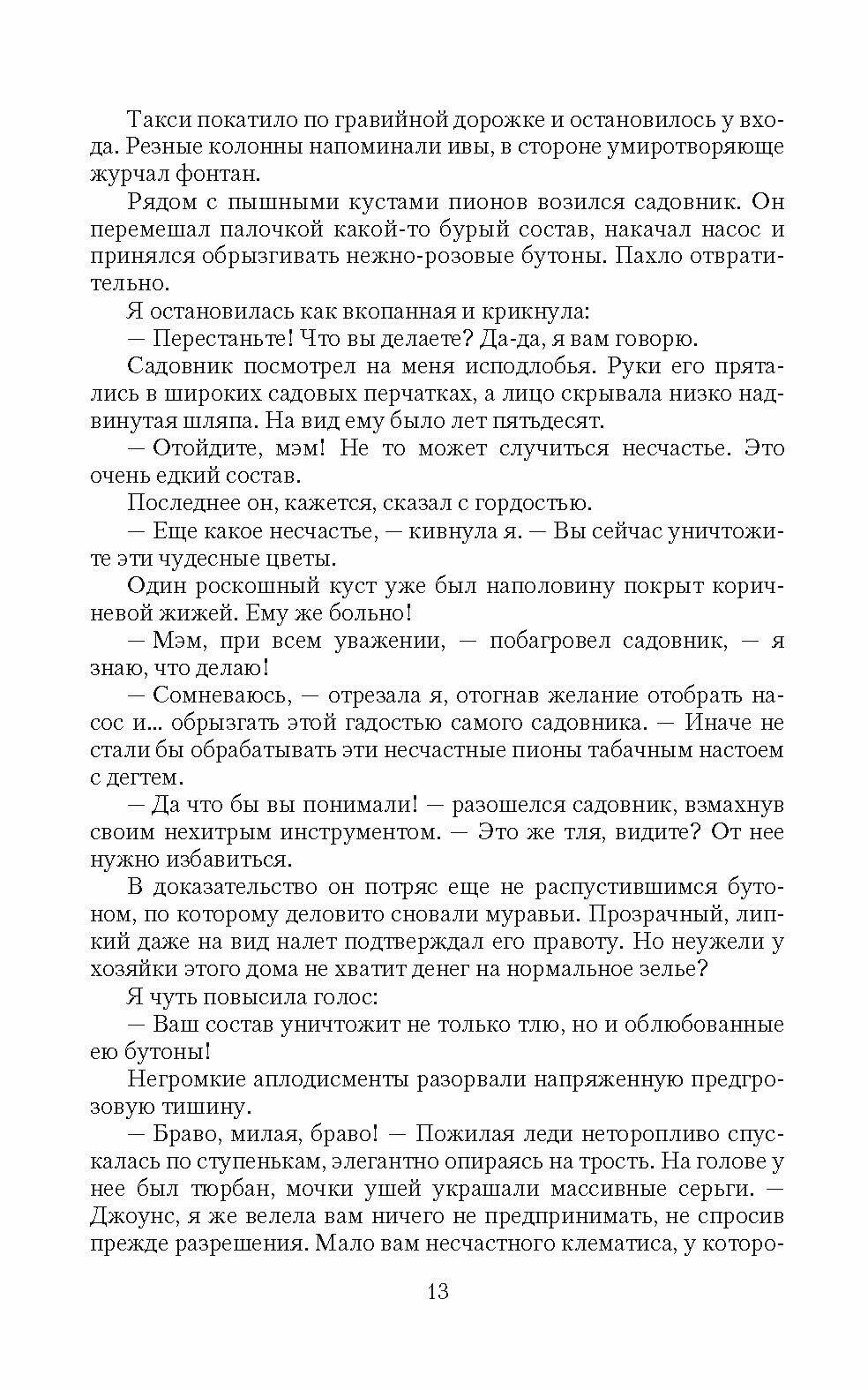 Такси покатило по гравийной дорожке и остановилось у входа. Резные колонны напоминали ивы, в стороне умиротворяюще журчал фонтан.

Рядом с пышными кустами пионов возился садовник. Он перемешал палочкой какой-то бурый состав, накачал насос и принялся обрызгивать нежно-розовые бутоны. Пахло отвратительно.

Я остановилась как вкопанная и крикнула:

— Перестаньте! Что вы делаете? Да-да, я вам говорю.

Садовник посмотрел на меня исподлобья. Руки его прятались в широких садовых перчатках, а лицо скрывала низко надвинутая шляпа. На вид ему было лет пятьдесят.

— Отойдите, мэм! Не то может случиться несчастье. Это очень едкий состав.

Последнее он, кажется, сказал с гордостью.

— Еще какое несчастье, — кивнула я. — Вы сейчас уничтожите эти чудесные цветы.

Один роскошный куст уже был наполовину покрыт коричневой жижей. Ему же больно!

— Мэм, при всем уважении, — побагровел садовник, — я знаю, что делаю!

— Сомневаюсь, — отрезала я, отогнав желание отобрать насос и... обрызгать этой гадостью самого садовника. — Иначе не стали бы обрабатывать эти несчастные пионы табачным настоем с дегтем.

— Да что бы вы понимали! — разошелся садовник, взмахнув своим нехитрым инструментом. — Это же тля, видите? От нее нужно избавиться.

В доказательство он потряс еще не распустившимся бутоном, по которому деловито сновали муравьи. Прозрачный, липкий даже на вид налет подтверждал его правоту. Но неужели у хозяйки этого дома не хватит денег на нормальное зелье?

Я чуть повысила голос:

— Ваш состав уничтожит не только тлю, но и облюбованные ею бутоны!

Негромкие аплодисменты разорвали напряженную предгрозовую тишину.

— Браво, милая, браво! — Пожилая леди неторопливо спускалась по ступенькам, элегантно опираясь на трость. На голове у нее был тюрбан, мочки ушей украшали массивные серьги. — Джоунс, я же велела вам ничего не предпринимать, не спросив прежде разрешения. Мало вам несчастного клематиса, у которо-

13